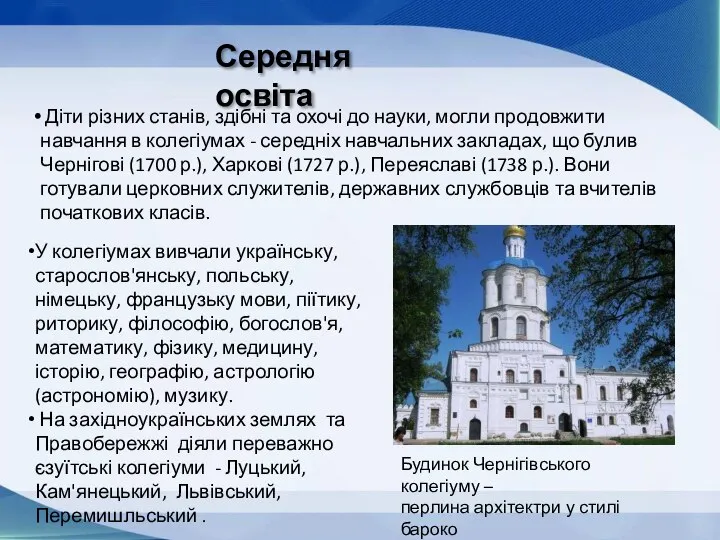 Середня освіта

• Діти різних станів, здібні та охочі до науки, могли продовжити навчання в колегіумах - середніх навчальних закладах, що булив Чернігові (1700 р.), Харкові (1727 р.), Переяславі (1738 р.). Вони готували церковних служителів, державних службовців та вчителів початкових класів.

•У колегіумах вивчали українську, старослов'янську, польську, німецьку, французьку мови, піїтику, риторику, філософію, богослов'я, математику, фізику, медицину, історію, географію, астрологію (астрономію), музику.

• На західноукраїнських землях та Правобережжі діяли переважно єзуїтські колегіуми - Луцький, Кам'янецький, Львівський, Перемишльський .

Будинок Чернігівського колегіуму – перлина архітектри у стилі бароко